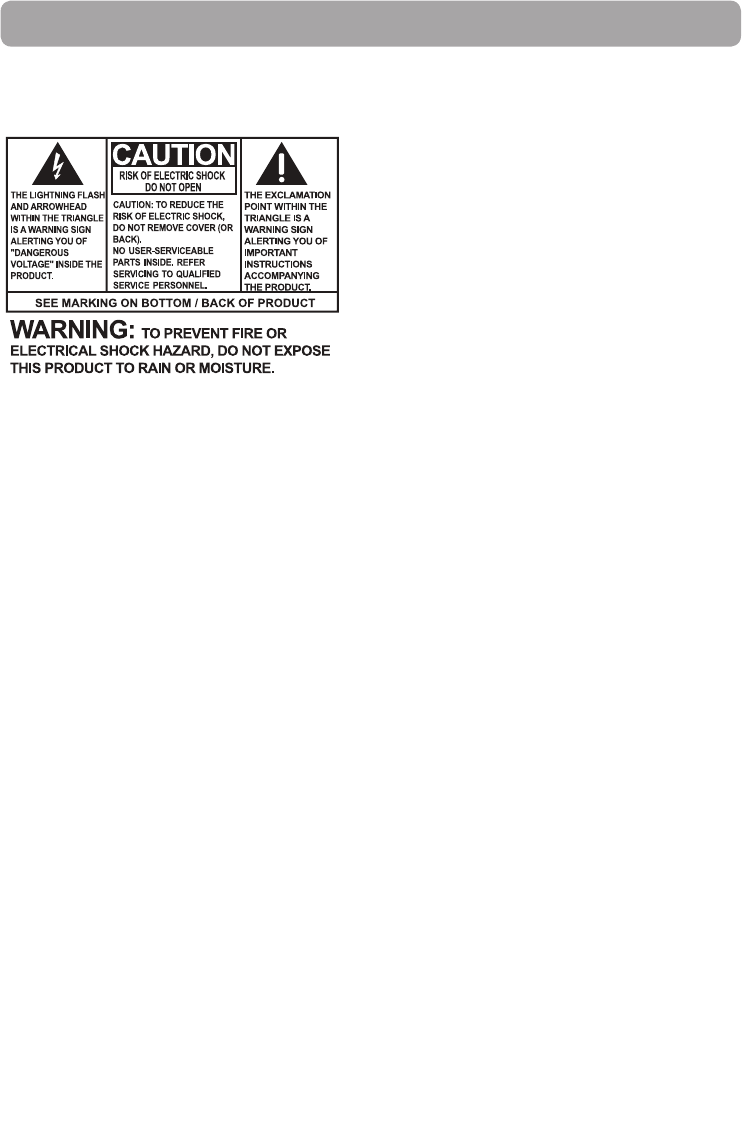 THE LIGHTNING FLASH AND ARROWHEAD WITHIN THE TRIANGLE IS A WARNING SIGN ALERTING YOU OF "DANGEROUS VOLTAGE" INSIDE THE PRODUCT.

CAUTION
RISK OF ELECTRIC SHOCK
DO NOT OPEN

CAUTION: TO REDUCE THE RISK OF ELECTRIC SHOCK, DO NOT REMOVE COVER (OR BACK).
NO USER-SERVICEABLE PARTS INSIDE. REFER SERVICING TO QUALIFIED SERVICE PERSONNEL.

THE EXCLAMATION POINT WITHIN THE TRIANGLE IS A WARNING SIGN ALERTING YOU OF IMPORTANT INSTRUCTIONS ACCOMPANYING THE PRODUCT.

SEE MARKING ON BOTTOM / BACK OF PRODUCT

WARNING: TO PREVENT FIRE OR ELECTRICAL SHOCK HAZARD, DO NOT EXPOSE THIS PRODUCT TO RAIN OR MOISTURE.